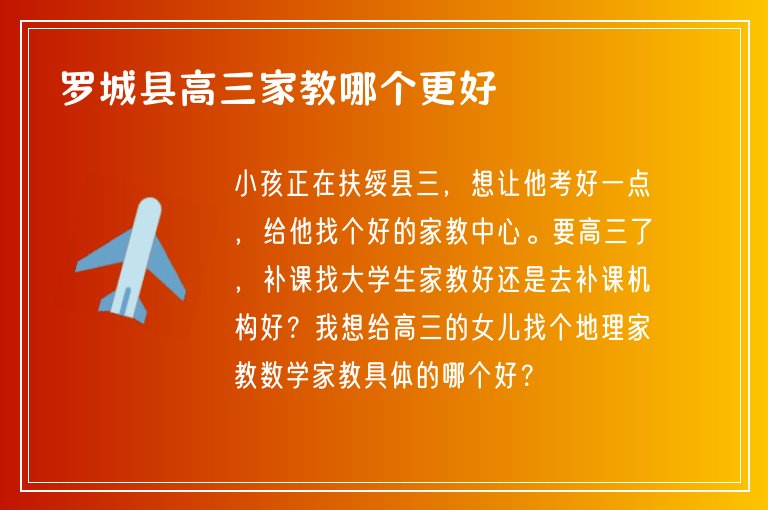 罗城县高三家教哪个更好

小孩正在扶绥县三，想让他考好一点，给他找个好的家教中心。要高三了，补课找大学生家教好还是去补课机构好？我想给高三的女儿找个地理家教数学家教具体的哪个好？